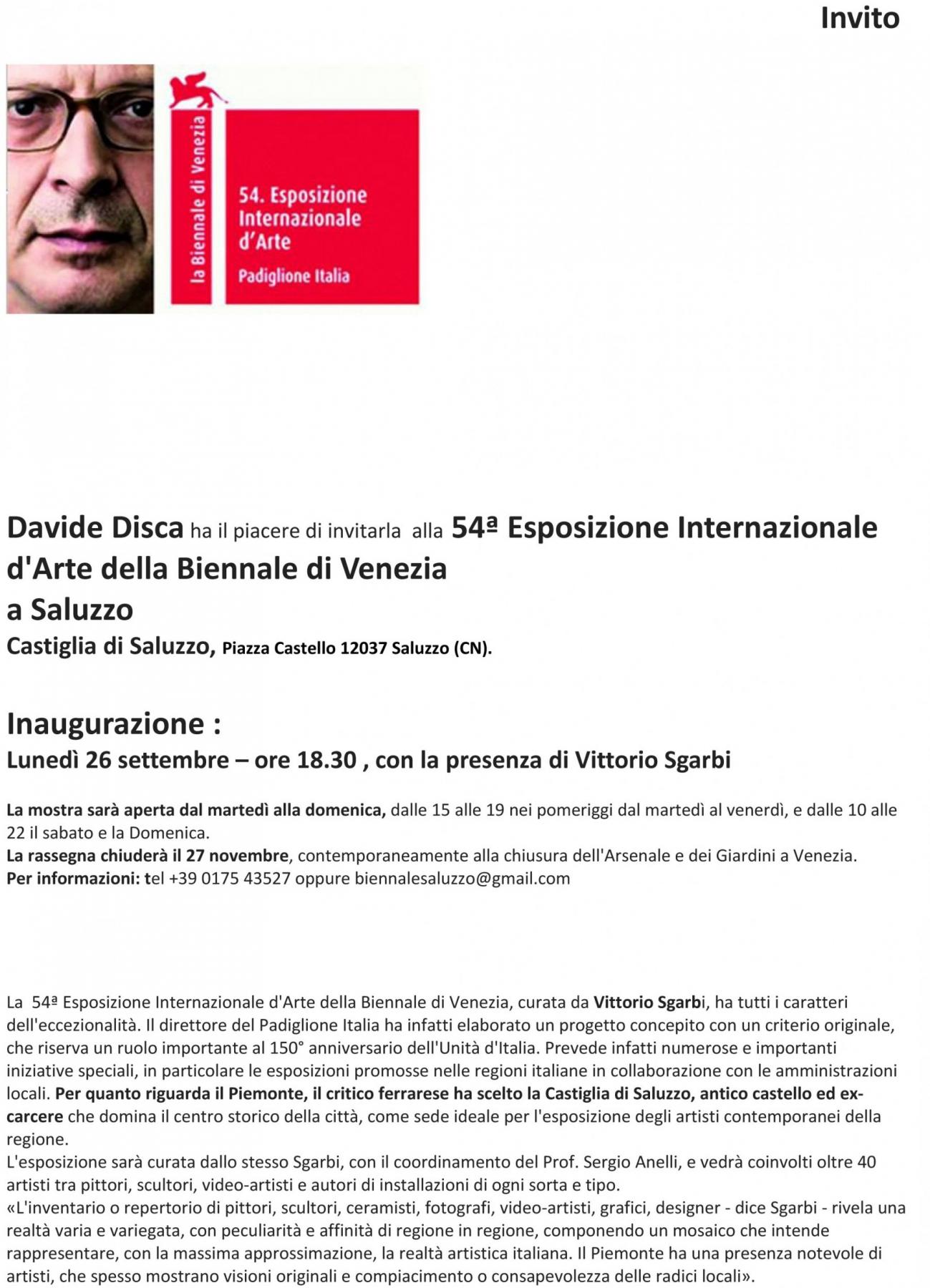 Invito

la Biennale di Venezia

54. Esposizione Internazionale d'Arte

Padiglione Italia

Davide Disca ha il piacere di invitarla alla 54ª Esposizione Internazionale d'Arte della Biennale di Venezia
a Saluzzo
Castiglia di Saluzzo, Piazza Castello 12037 Saluzzo (CN).

Inaugurazione :
Lunedì 26 settembre – ore 18.30 , con la presenza di Vittorio Sgarbi

La mostra sarà aperta dal martedì alla domenica, dalle 15 alle 19 nei pomeriggi dal martedì al venerdì, e dalle 10 alle 22 il sabato e la Domenica.
La rassegna chiuderà il 27 novembre, contemporaneamente alla chiusura dell'Arsenale e dei Giardini a Venezia.
Per informazioni: tel +39 0175 43527 oppure biennalesaluzzo@gmail.com

La 54ª Esposizione Internazionale d'Arte della Biennale di Venezia, curata da Vittorio Sgarbi, ha tutti i caratteri dell'eccezionalità. Il direttore del Padiglione Italia ha infatti elaborato un progetto concepito con un criterio originale, che riserva un ruolo importante al 150° anniversario dell'Unità d'Italia. Prevede infatti numerose e importanti iniziative speciali, in particolare le esposizioni promosse nelle regioni italiane in collaborazione con le amministrazioni locali. Per quanto riguarda il Piemonte, il critico ferrarese ha scelto la Castiglia di Saluzzo, antico castello ed ex-carcere che domina il centro storico della città, come sede ideale per l'esposizione degli artisti contemporanei della regione.
L'esposizione sarà curata dallo stesso Sgarbi, con il coordinamento del Prof. Sergio Anelli, e vedrà coinvolti oltre 40 artisti tra pittori, scultori, video-artisti e autori di installazioni di ogni sorta e tipo.
«L'inventario o repertorio di pittori, scultori, ceramisti, fotografi, video-artisti, grafici, designer - dice Sgarbi - rivela una realtà varia e variegata, con peculiarità e affinità di regione in regione, componendo un mosaico che intende rappresentare, con la massima approssimazione, la realtà artistica italiana. Il Piemonte ha una presenza notevole di artisti, che spesso mostrano visioni originali e compiacimento o consapevolezza delle radici locali».